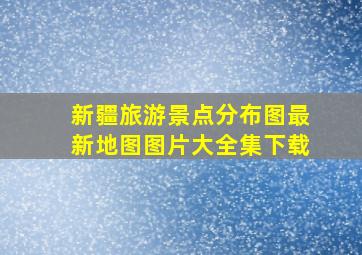 新疆旅游景点分布图最新地图图片大全集下载